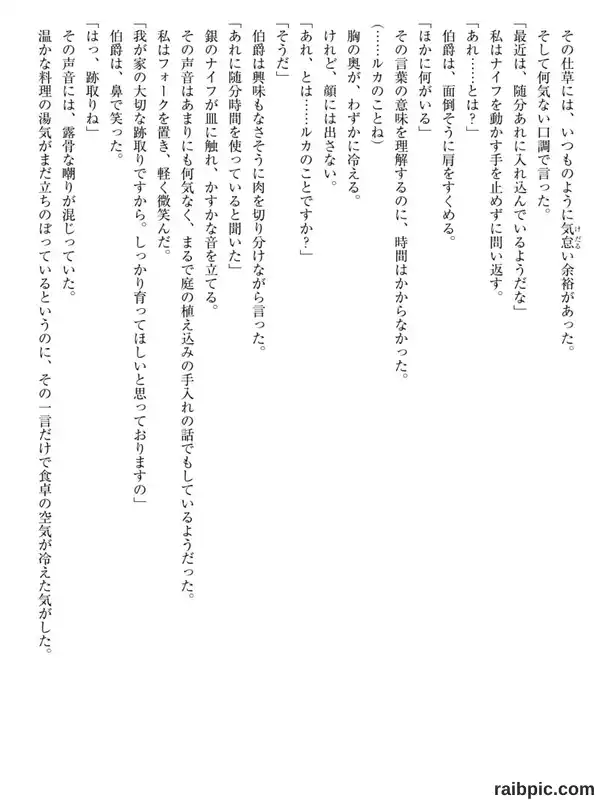 その仕草には、いつものように気怠い余裕があった。
そして何気ない口調で言った。
「最近は、随分あれに入れ込んでいるようだな」
私はナイフを動かす手を止めずに問い返す。
「あれ……とは?」
伯爵は、面倒そうに肩をすくめる。
「ほかに何がいる」
その言葉の意味を理解するのに、時間はかからなかった。
(……ルカのことね)
胸の奥が、わずかに冷える。
けれど、顔には出さない。
「あれ、とは……ルカのことですか?」
「そうだ」
伯爵は興味もなさそうに肉を切り分けながら言った。
「あれに随分時間を使っていると聞いた」
銀のナイフが皿に触れ、かすかな音を立てる。
その声音はあまりにも何気なく、まるで庭の植え込みの手入れの話でもしているようだった。
私はフォークを置き、軽く微笑んだ。
「我が家の大切な跡取りですから。しっかり育ってほしいと思っておりますの」
伯爵は、鼻で笑った。
「はっ、跡取りね」
その声音には、露骨な嘲りが混じっていた。
温かな料理の湯気がまだ立ちのぼっているというのに、その一言だけで食卓の空気が冷えた気がした。

raibpic.com